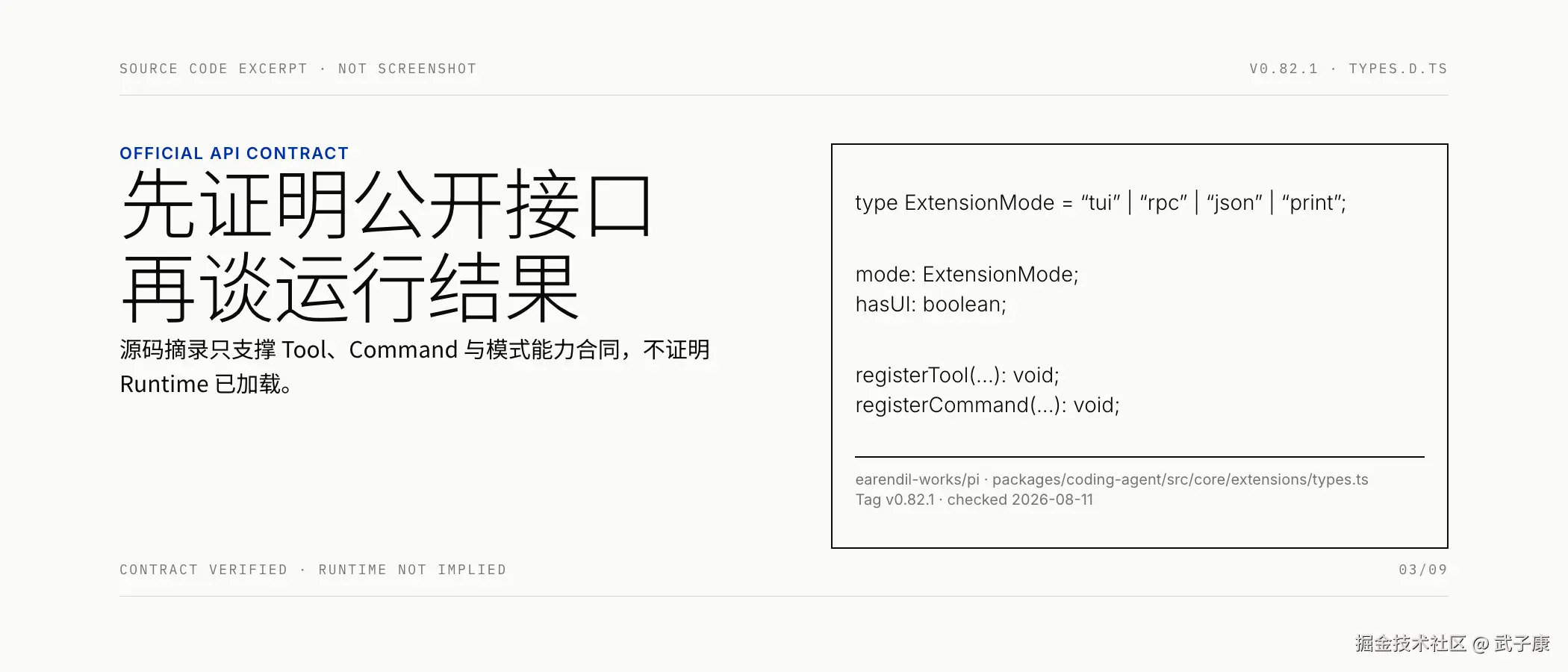 SOURCE CODE EXCERPT · NOT SCREENSHOT

V0.82.1 · TYPES.D.TS

OFFICIAL API CONTRACT

先证明公开接口
再谈运行结果

源码摘录只支撑Tool、Command与模式能力合同，不证明Runtime已加载。

type ExtensionMode = "tui" | "rpc" | "json" | "print";

mode: ExtensionMode;
hasUI: boolean;

registerTool(...): void;
registerCommand(...): void;

earendil-works/pi · packages/coding-agent/src/core/extensions/types.ts
Tag v0.82.1 · checked 2026-08-11

CONTRACT VERIFIED · RUNTIME NOT IMPLIED

03/09

掘金技术社区 @ 武子康